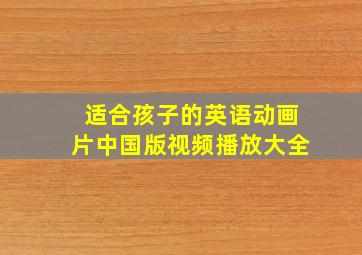 适合孩子的英语动画片中国版视频播放大全